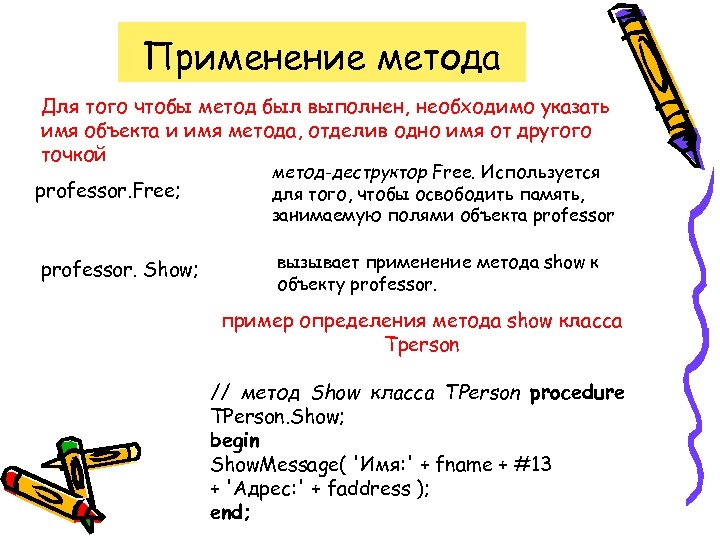 Применение метода

Для того чтобы метод был выполнен, необходимо указать имя объекта и имя метода, отделив одно имя от другого точкой

professor.Free;

метод-деструктор Free. Используется для того, чтобы освободить память, занимаемую полями объекта professor

professor. Show;

вызывает применение метода show к объекту professor.

пример определения метода show класса Tperson

// метод Show класса TPerson procedure TPerson.Show;
begin
ShowMessage( 'Имя:' + fname + #13
+ 'Адрес:' + faddress );
end;